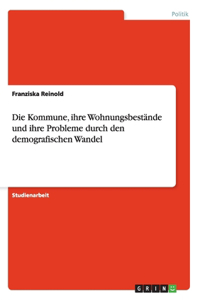 Politik

Franziska Reinold

Die Kommune, ihre Wohnungsbestände und ihre Probleme durch den demografischen Wandel

Studienarbeit

GRIN